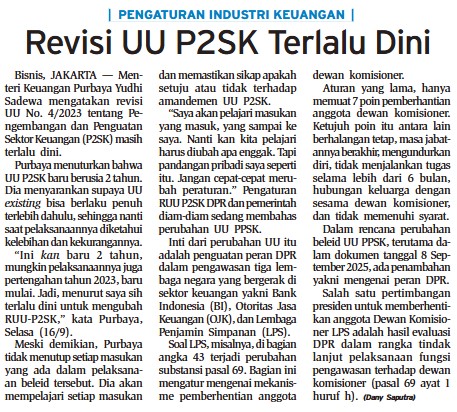 | PENGATURAN INDUSTRI KEUANGAN |

Revisi UU P2SK Terlalu Dini

Bisnis, JAKARTA — Menteri Keuangan Purbaya Yudhi Sadewa mengatakan revisi UU No. 4/2023 tentang Pengembangan dan Penguatan Sektor Keuangan (P2SK) masih terlalu dini.

Purbaya menuturkan bahwa UU P2SK baru berusia 2 tahun. Dia menyarankan supaya UU existing bisa berlaku penuh terlebih dahulu, sehingga nanti saat pelaksanaannya diketahui kelebihan dan kekurangannya.

"Ini kan baru 2 tahun, mungkin pelaksanaannya juga pertengahan tahun 2023, baru mulai. Jadi, menurut saya sih terlalu dini untuk mengubah RUU-P2SK," kata Purbaya, Selasa (16/9).

Meski demikian, Purbaya tidak menutup setiap masukan yang ada dalam pelaksanaan beleid tersebut. Dia akan mempelajari setiap masukan dan memastikan sikap apakah setuju atau tidak terhadap amandemen UU P2SK.

"Saya akan pelajari masukan yang masuk, yang sampai ke saya. Nanti kan kita pelajari harus diubah apa enggak. Tapi pandangan pribadi saya seperti itu. Jangan cepat-cepat merubah peraturan." Pengaturan RUU P2SK DPR dan pemerintah diam-diam sedang membahas perubahan UU PPSK.

Inti dari perubahan UU itu adalah penguatan peran DPR dalam pengawasan tiga lembaga negara yang bergerak di sektor keuangan yakni Bank Indonesia (BI), Otoritas Jasa Keuangan (OJK), dan Lembaga Penjamin Simpanan (LPS).

Soal LPS, misalnya, di bagian angka 43 terjadi perubahan substansi pasal 69. Bagian ini mengatur mengenai mekanisme pemberhentian anggota dewan komisioner.

Aturan yang lama, hanya memuat 7 poin pemberhantian anggota dewan komisioner. Ketujuh poin itu antara lain berhalangan tetap, masa jabatannya berakhir, mengundurkan diri, tidak menjalankan tugas selama lebih dari 6 bulan, hubungan keluarga dengan sesama dewan komisioner, dan tidak memenuhi syarat.

Dalam rencana perubahan beleid UU PPSK, terutama dalam dokumen tanggal 8 September 2025, ada penambahan yakni mengenai peran DPR.

Salah satu pertimbangan presiden untuk memberhentikan anggota Dewan Komisioner LPS adalah hasil evaluasi DPR dalam rangka tindak lanjut pelaksanaan fungsi pengawasan terhadap dewan komisioner (pasal 69 ayat 1 huruf h). (Dany Saputra)